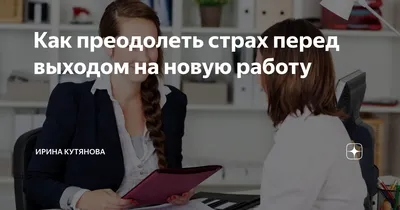 Как преодолеть страх перед выходом на новую работу

ИРИНА КУТЯНОВА